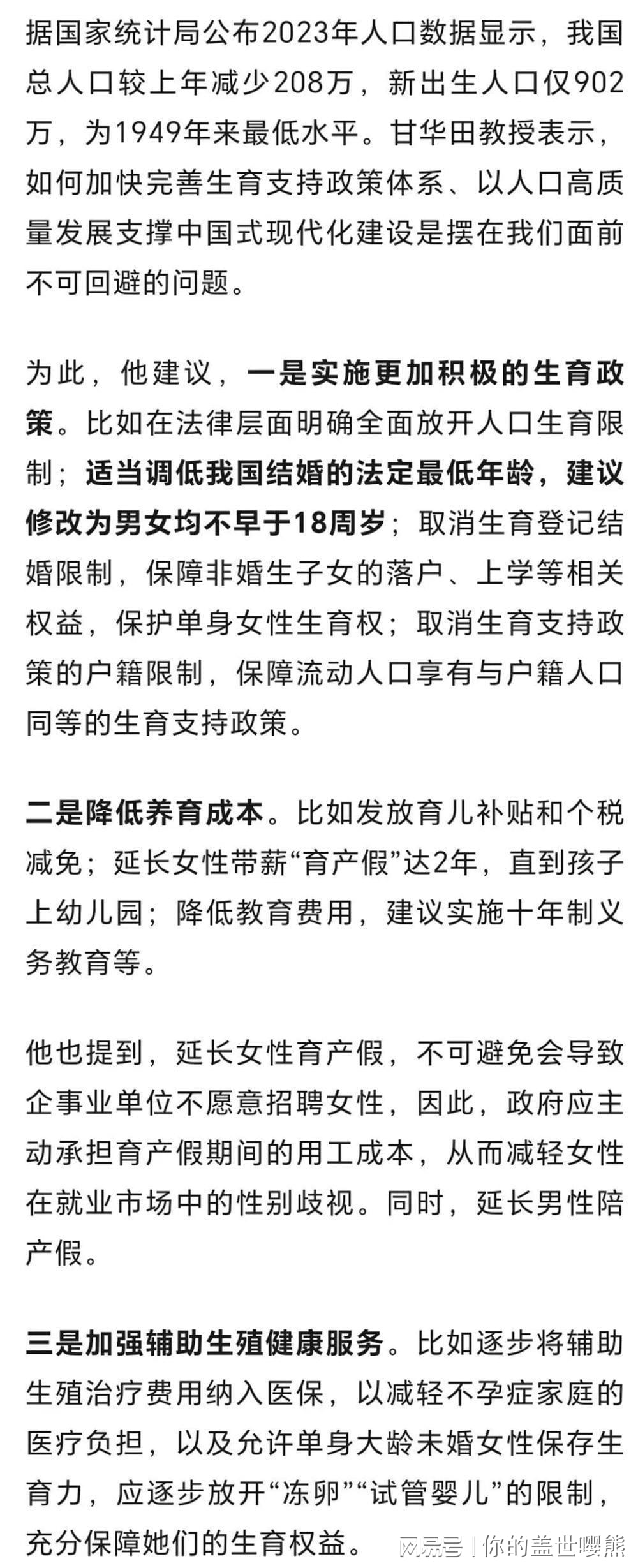 据国家统计局公布2023年人口数据显示，我国总人口较上年减少208万，新出生人口仅902万，为1949年来最低水平。甘华田教授表示，如何加快完善生育支持政策体系、以人口高质量发展支撑中国式现代化建设是摆在我们面前不可回避的问题。

为此，他建议，一是实施更加积极的生育政策。比如在法律层面明确全面放开人口生育限制；适当调低我国结婚的法定最低年龄，建议修改为男女均不早于18周岁；取消生育登记结婚限制，保障非婚生子女的落户、上学等相关权益，保护单身女性生育权；取消生育支持政策的户籍限制，保障流动人口享有与户籍人口同等的生育支持政策。

二是降低养育成本。比如发放育儿补贴和个税减免；延长女性带薪“育产假”达2年，直到孩子上幼儿园；降低教育费用，建议实施十年制义务教育等。

他也提到，延长女性育产假，不可避免会导致企事业单位不愿意招聘女性，因此，政府应主动承担育产假期间的用工成本，从而减轻女性在就业市场中的性别歧视。同时，延长男性陪产假。

三是加强辅助生殖健康服务。比如逐步将辅助生殖治疗费用纳入医保，以减轻不孕症家庭的医疗负担，以及允许单身大龄未婚女性保存生育力，应逐步放开“冻卵”“试管婴儿”的限制，充分保障她们的生育权益。

网易号 | 你的盖世嘤熊